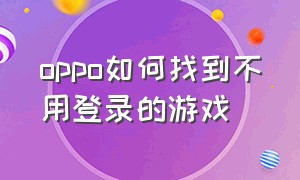 oppo如何找到不用登录的游戏